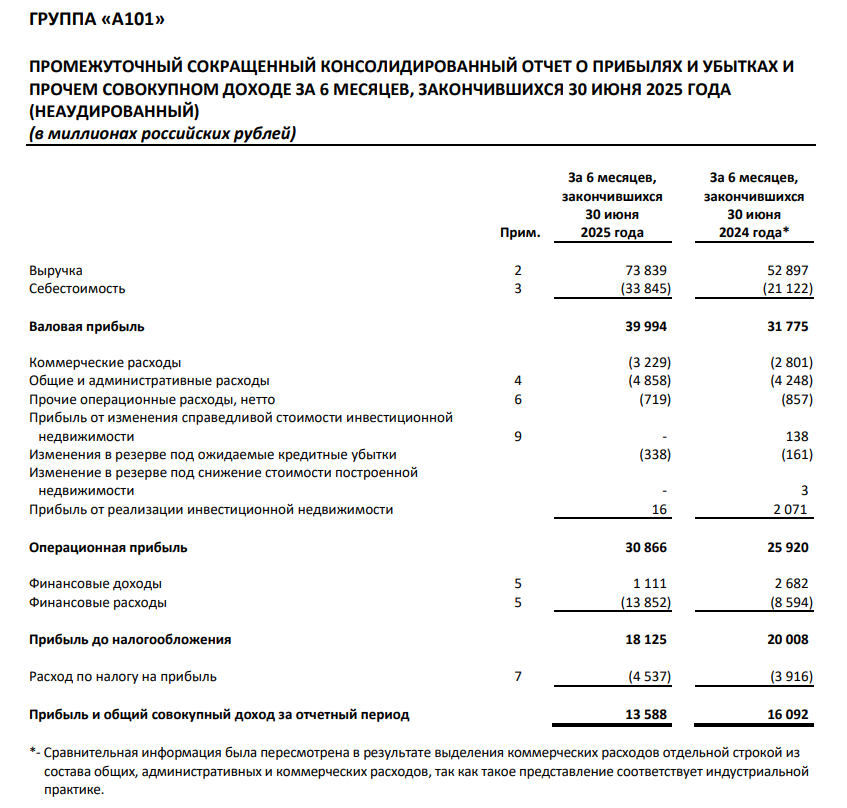 ГРУППА «А101»

ПРОМЕЖУТОЧНЫЙ СОКРАЩЕННЫЙ КОНСОЛИДИРОВАННЫЙ ОТЧЕТ О ПРИБЫЛЯХ И УБЫТКАХ И ПРОЧЕМ СОВОКУПНОМ ДОХОДЕ ЗА 6 МЕСЯЦЕВ, ЗАКОНЧИВШИХСЯ 30 ИЮНЯ 2025 ГОДА (НЕАУДИРОВАННЫЙ)
(в миллионах российских рублей)

| | Прим. | За 6 месяцев, закончившихся 30 июня 2025 года | За 6 месяцев, закончившихся 30 июня 2024 года* |
|---|---|---|---|
| Выручка | 2 | 73 839 | 52 897 |
| Себестоимость | 3 | (33 845) | (21 122) |
| Валовая прибыль | | 39 994 | 31 775 |
| Коммерческие расходы | | (3 229) | (2 801) |
| Общие и административные расходы | 4 | (4 858) | (4 248) |
| Прочие операционные расходы, нетто | 6 | (719) | (857) |
| Прибыль от изменения справедливой стоимости инвестиционной недвижимости | 9 | - | 138 |
| Изменения в резерве под ожидаемые кредитные убытки | | (338) | (161) |
| Изменение в резерве под снижение стоимости построенной недвижимости | | - | 3 |
| Прибыль от реализации инвестиционной недвижимости | | 16 | 2 071 |
| Операционная прибыль | | 30 866 | 25 920 |
| Финансовые доходы | 5 | 1 111 | 2 682 |
| Финансовые расходы | 5 | (13 852) | (8 594) |
| Прибыль до налогообложения | | 18 125 | 20 008 |
| Расход по налогу на прибыль | 7 | (4 537) | (3 916) |
| Прибыль и общий совокупный доход за отчетный период | | 13 588 | 16 092 |

*- Сравнительная информация была пересмотрена в результате выделения коммерческих расходов отдельной строкой из состава общих, административных и коммерческих расходов, так как такое представление соответствует индустриальной практике.